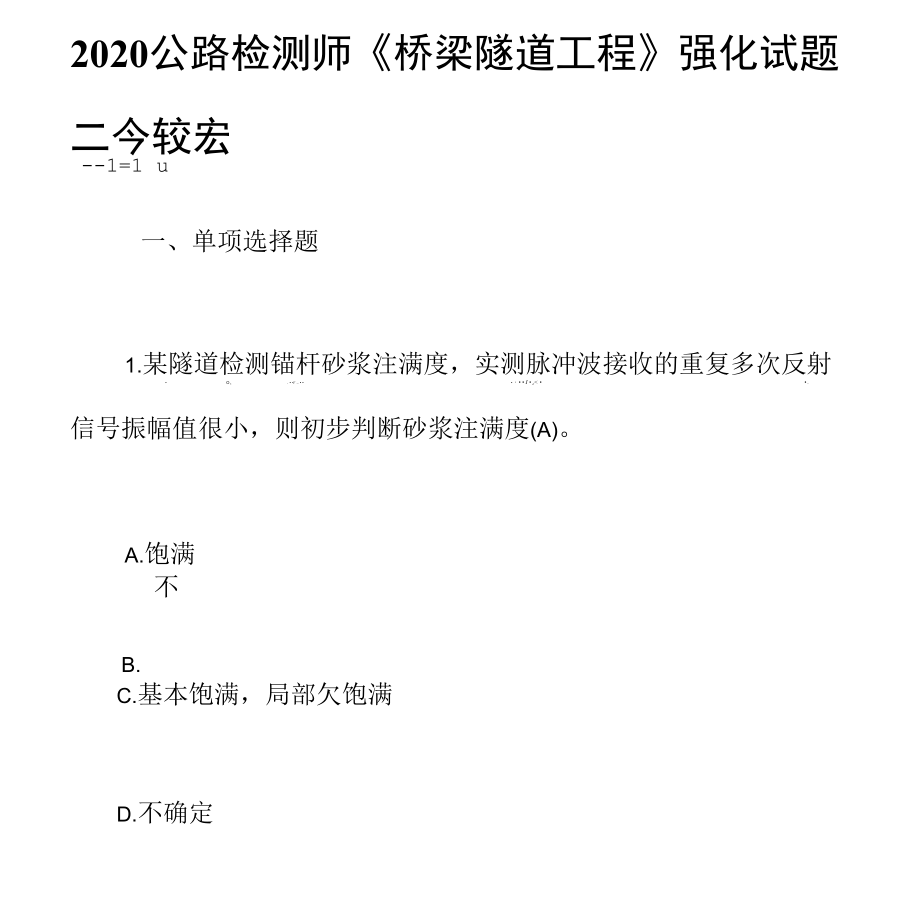 2020公路检测师《桥梁隧道工程》强化试题

二今较宏
--1=1 u

一、单项选择题

1.某隧道检测锚杆砂浆注满度，实测脉冲波接收的重复多次反射信号振幅值很小，则初步判断砂浆注满度(A)。

A.饱满
不

B.
C.基本饱满，局部欠饱满

D.不确定